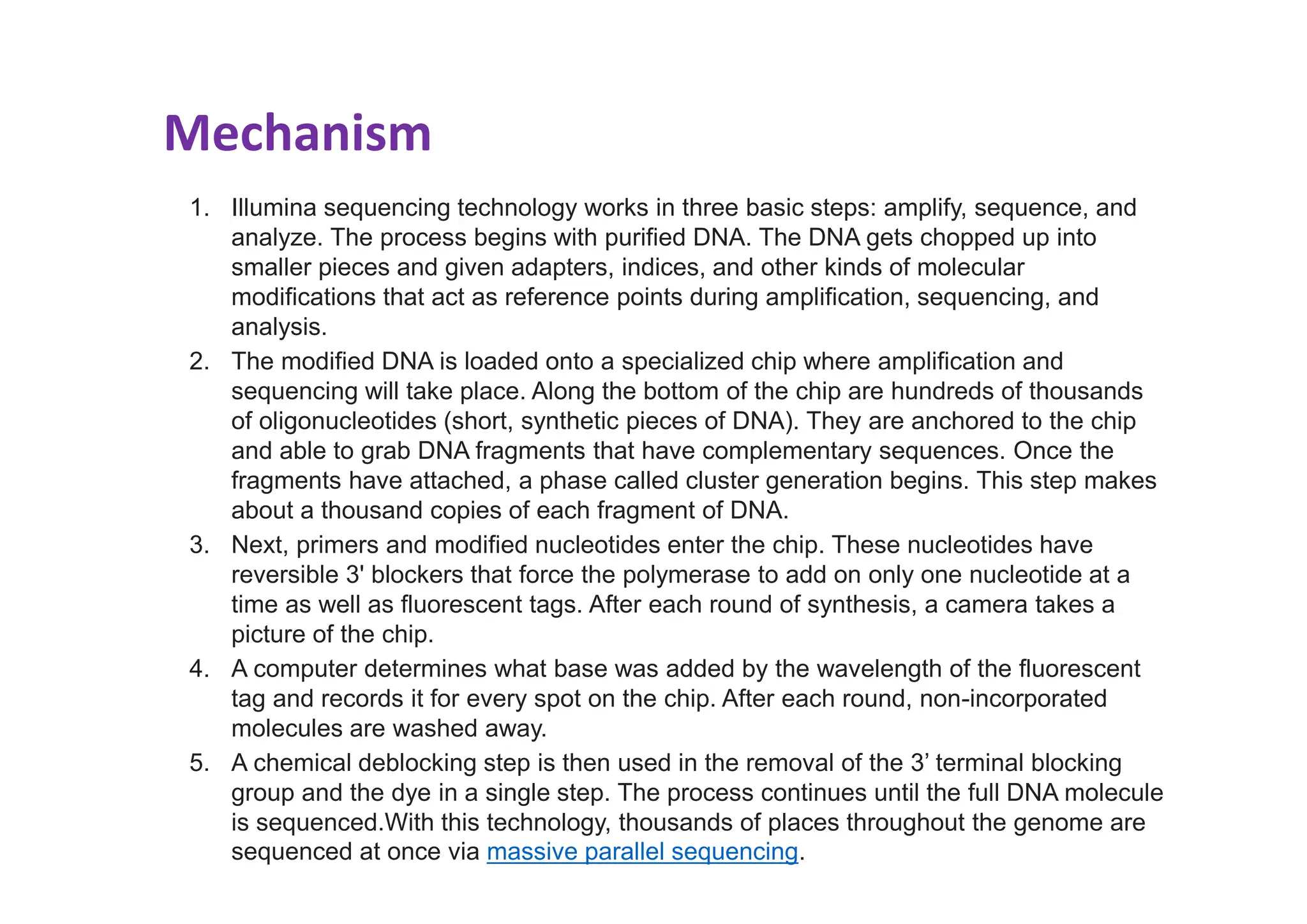 Mechanism

1. Illumina sequencing technology works in three basic steps: amplify, sequence, and analyze. The process begins with purified DNA. The DNA gets chopped up into smaller pieces and given adapters, indices, and other kinds of molecular modifications that act as reference points during amplification, sequencing, and analysis.
2. The modified DNA is loaded onto a specialized chip where amplification and sequencing will take place. Along the bottom of the chip are hundreds of thousands of oligonucleotides (short, synthetic pieces of DNA). They are anchored to the chip and able to grab DNA fragments that have complementary sequences. Once the fragments have attached, a phase called cluster generation begins. This step makes about a thousand copies of each fragment of DNA.
3. Next, primers and modified nucleotides enter the chip. These nucleotides have reversible 3' blockers that force the polymerase to add on only one nucleotide at a time as well as fluorescent tags. After each round of synthesis, a camera takes a picture of the chip.
4. A computer determines what base was added by the wavelength of the fluorescent tag and records it for every spot on the chip. After each round, non-incorporated molecules are washed away.
5. A chemical deblocking step is then used in the removal of the 3' terminal blocking group and the dye in a single step. The process continues until the full DNA molecule is sequenced.With this technology, thousands of places throughout the genome are sequenced at once via massive parallel sequencing.